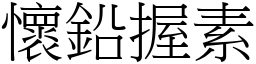 懷鉛握素